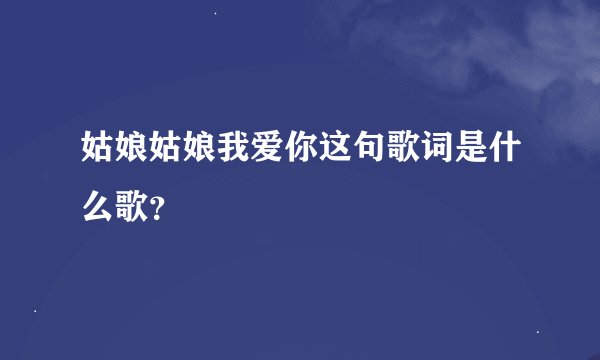 姑娘姑娘我爱你这句歌词是什么歌?